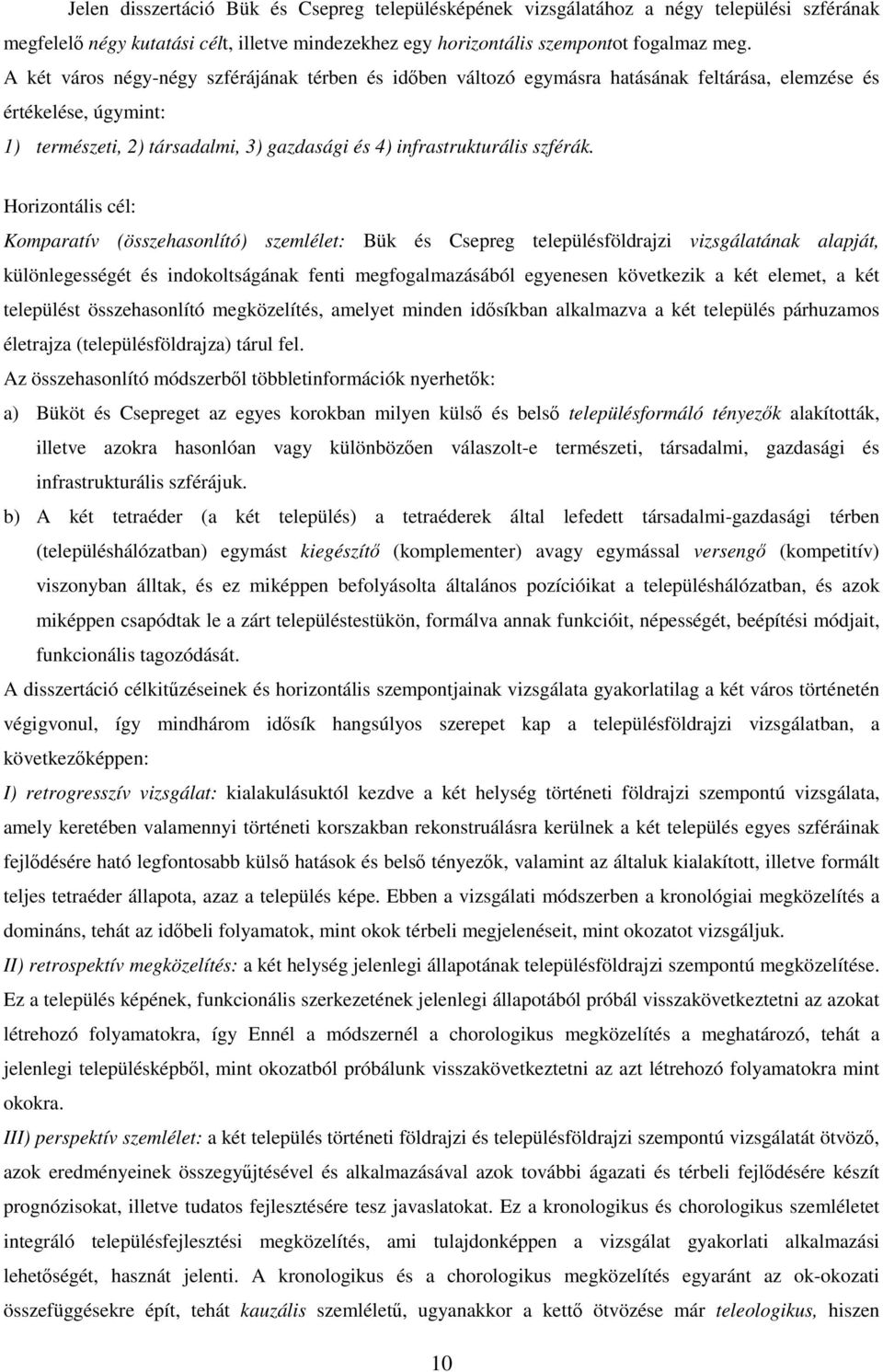 Jelen disszertáció Bük és Csepreg településképének vizsgálatához a négy települési szférának megfelelő négy kutatási célt, illetve mindezekhez egy horizontális szempontot fogalmaz meg. A két város négy-négy szférájának térben és időben változó egymásra hatásának feltárása, elemzése és értékelése, úgymint:

1) természeti, 2) társadalmi, 3) gazdasági és 4) infrastrukturális szférák.

Horizontális cél:

Komparatív (összehasonlító) szemlélet: Bük és Csepreg településföldrajzi vizsgálatának alapját, különlegességét és indokoltságának fenti megfogalmazásából egyenesen következik a két elemet, a két települést összehasonlító megközelítés, amelyet minden idősíkban alkalmazva a két település párhuzamos életrajza (településföldrajza) tárul fel.

Az összehasonlító módszerből többletinformációk nyerhetők:

a) Büköt és Csepreget az egyes korokban milyen külső és belső településformáló tényezők alakították, illetve azokra hasonlóan vagy különbözően válaszolt-e természeti, társadalmi, gazdasági és infrastrukturális szférájuk.

b) A két tetraéder (a két település) a tetraéderek által lefedett társadalmi-gazdasági térben (településhálózatban) egymást kiegészítő (komplementer) avagy egymással versengő (kompetitív) viszonyban álltak, és ez miképpen befolyásolta általános pozícióikat a településhálózatban, és azok miképpen csapódtak le a zárt településtestükön, formálva annak funkcióit, népességét, beépítési módjait, funkcionális tagozódását.

A disszertáció célkitűzéseinek és horizontális szempontjainak vizsgálata gyakorlatilag a két város történetén végigvonul, így mindhárom idősík hangsúlyos szerepet kap a településföldrajzi vizsgálatban, a következőképpen:

I) retrogresszív vizsgálat: kialakulásuktól kezdve a két helység történeti földrajzi szempontú vizsgálata, amely keretében valamennyi történeti korszakban rekonstruálásra kerülnek a két település egyes szféráinak fejlődésére ható legfontosabb külső hatások és belső tényezők, valamint az általuk kialakított, illetve formált teljes tetraéder állapota, azaz a település képe. Ebben a vizsgálati módszerben a kronológiai megközelítés a domináns, tehát az időbeli folyamatok, mint okok térbeli megjelenéseit, mint okozatot vizsgáljuk.

II) retrospektív megközelítés: a két helység jelenlegi állapotának településföldrajzi szempontú megközelítése. Ez a település képének, funkcionális szerkezetének jelenlegi állapotából próbál visszakövetkeztetni az azokat létrehozó folyamatokra, így Ennél a módszernél a chorologikus megközelítés a meghatározó, tehát a jelenlegi településképből, mint okozatból próbálunk visszakövetkeztetni az azt létrehozó folyamatokra mint okokra.

III) perspektív szemlélet: a két település történeti földrajzi és településföldrajzi szempontú vizsgálatát ötvöző, azok eredményeinek összegyűjtésével és alkalmazásával azok további ágazati és térbeli fejlődésére készít prognózisokat, illetve tudatos fejlesztésére tesz javaslatokat. Ez a kronologikus és chorologikus szemléletet integráló településfejlesztési megközelítés, ami tulajdonképpen a vizsgálat gyakorlati alkalmazási lehetőségét, hasznát jelenti. A kronologikus és a chorologikus megközelítés egyaránt az ok-okozati összefüggésekre épít, tehát kauzális szemléletű, ugyanakkor a kettő ötvözése már teleologikus, hiszen

10